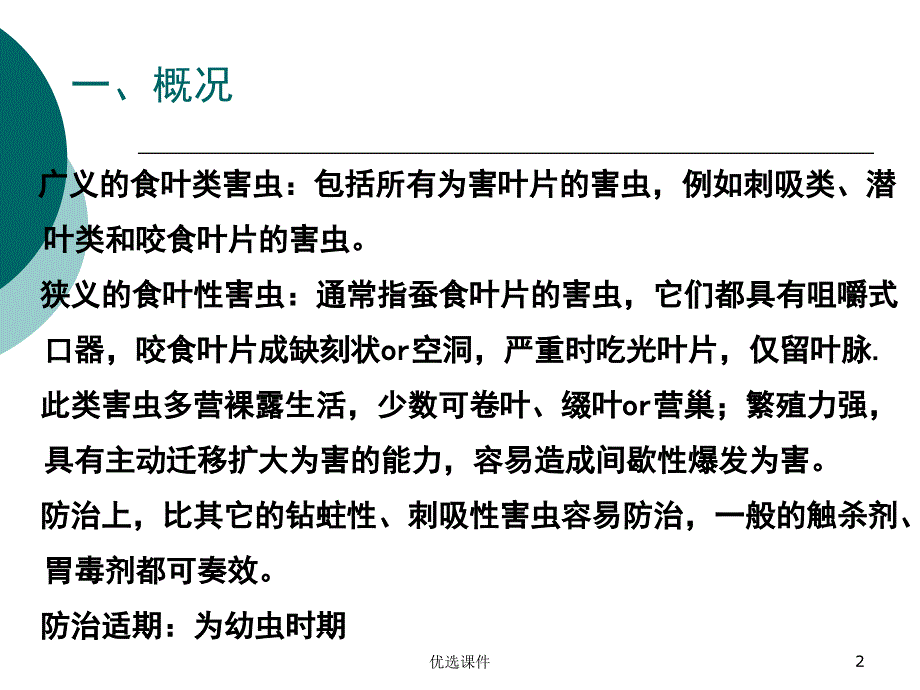 一、概况

广义的食叶类害虫：包括所有为害叶片的害虫，例如刺吸类、潜叶类和咬食叶片的害虫。

狭义的食叶性害虫：通常指蚕食叶片的害虫，它们都具有咀嚼式口器，咬食叶片成缺刻状or空洞，严重时吃光叶片，仅留叶脉.

此类害虫多营裸露生活，少数可卷叶、缀叶or营巢；繁殖力强，具有主动迁移扩大为害的能力，容易造成间歇性爆发为害。

防治上，比其它的钻蛀性、刺吸性害虫容易防治，一般的触杀剂、胃毒剂都可奏效。

防治适期：为幼虫时期

优选课件

2